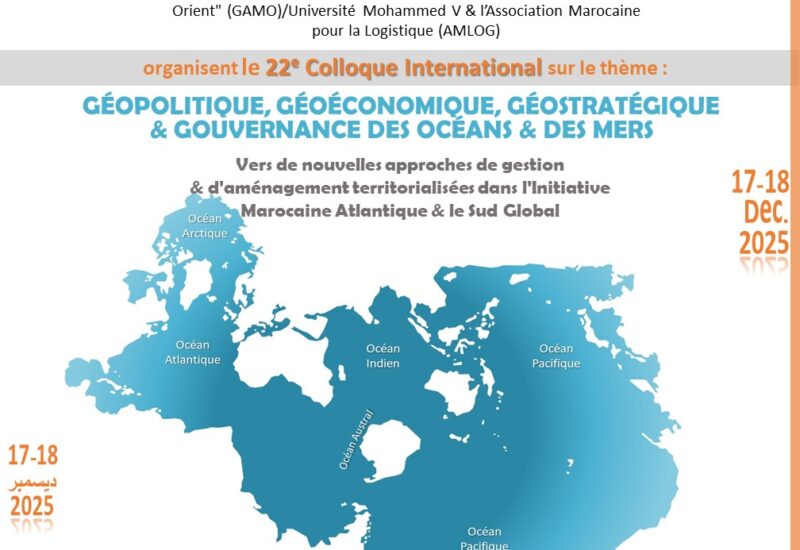 Orient" (GAMO)/Université Mohammed V & l'Association Marocaine pour la Logistique (AMLOG)

organisent le 22e Colloque International sur le thème :

GÉOPOLITIQUE, GÉOÉCONOMIQUE, GÉOSTRATÉGIQUE & GOUVERNANCE DES OCÉANS & DES MERS

Vers de nouvelles approches de gestion & d'aménagement territorialisées dans l'Initiative Marocaine Atlantique & le Sud Global

17-18 Dec. 2025

Océan Arctique

Océan Atlantique

Océan Indien

Océan Pacifique

Océan Austral

Océan Pacifique

17-18 ديسمبر 2025